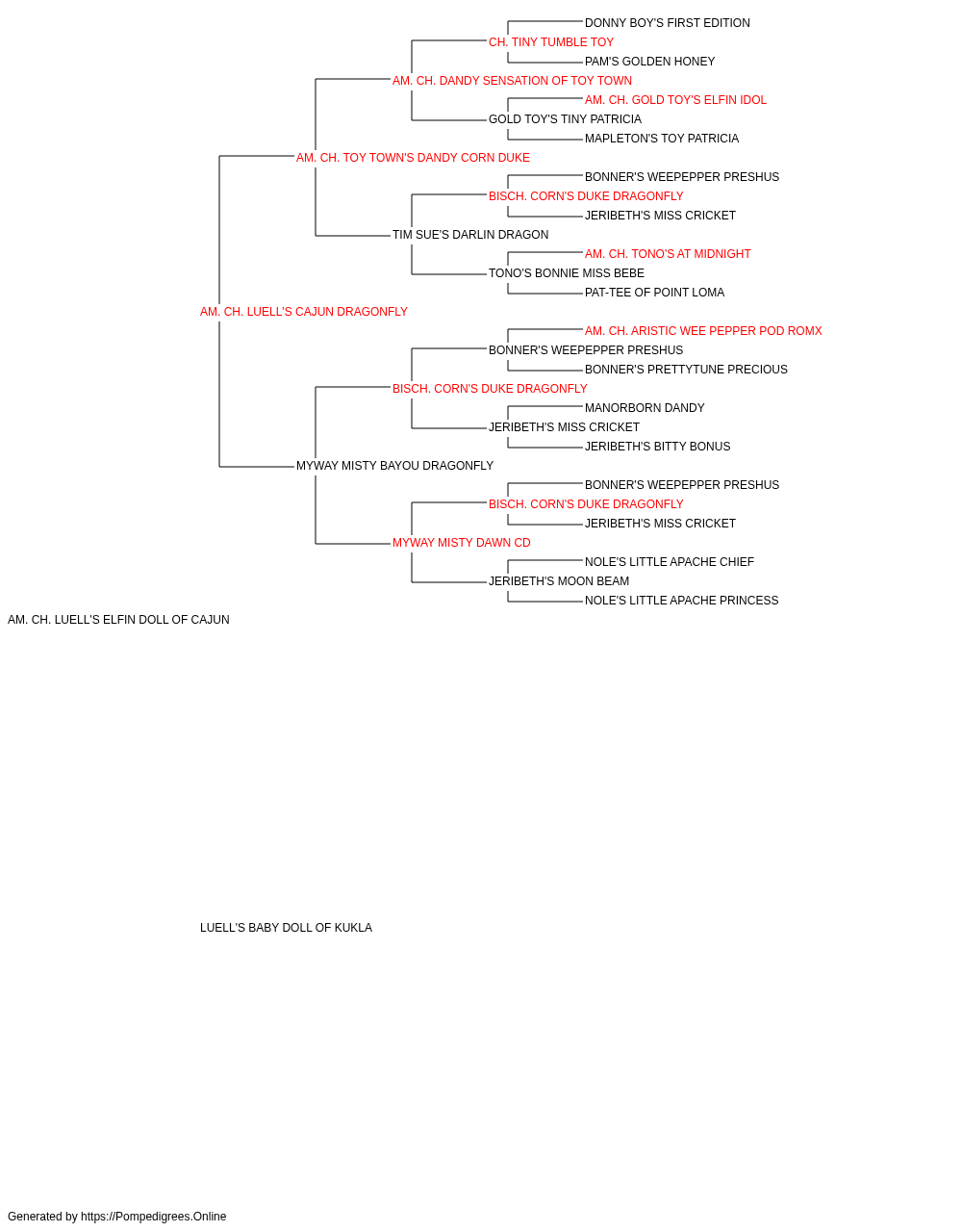 DONNY BOY'S FIRST EDITION
CH. TINY TUMBLE TOY
PAM'S GOLDEN HONEY
AM. CH. DANDY SENSATION OF TOY TOWN
AM. CH. GOLD TOY'S ELFIN IDOL
GOLD TOY'S TINY PATRICIA
MAPLETON'S TOY PATRICIA
AM. CH. TOY TOWN'S DANDY CORN DUKE
BONNER'S WEEPEPPER PRESHUS
BISCH. CORN'S DUKE DRAGONFLY
JERIBETH'S MISS CRICKET
TIM SUE'S DARLIN DRAGON
AM. CH. TONO'S AT MIDNIGHT
TONO'S BONNIE MISS BEBE
PAT-TEE OF POINT LOMA
AM. CH. LUELL'S CAJUN DRAGONFLY
AM. CH. ARISTIC WEE PEPPER POD ROMX
BONNER'S WEEPEPPER PRESHUS
BONNER'S PRETTYTUNE PRECIOUS
BISCH. CORN'S DUKE DRAGONFLY
MANORBORN DANDY
JERIBETH'S MISS CRICKET
JERIBETH'S BITTY BONUS
MYWAY MISTY BAYOU DRAGONFLY
BONNER'S WEEPEPPER PRESHUS
BISCH. CORN'S DUKE DRAGONFLY
JERIBETH'S MISS CRICKET
MYWAY MISTY DAWN CD
NOLE'S LITTLE APACHE CHIEF
JERIBETH'S MOON BEAM
NOLE'S LITTLE APACHE PRINCESS
AM. CH. LUELL'S ELFIN DOLL OF CAJUN

LUELL'S BABY DOLL OF KUKLA

Generated by https://Pompedigrees.Online